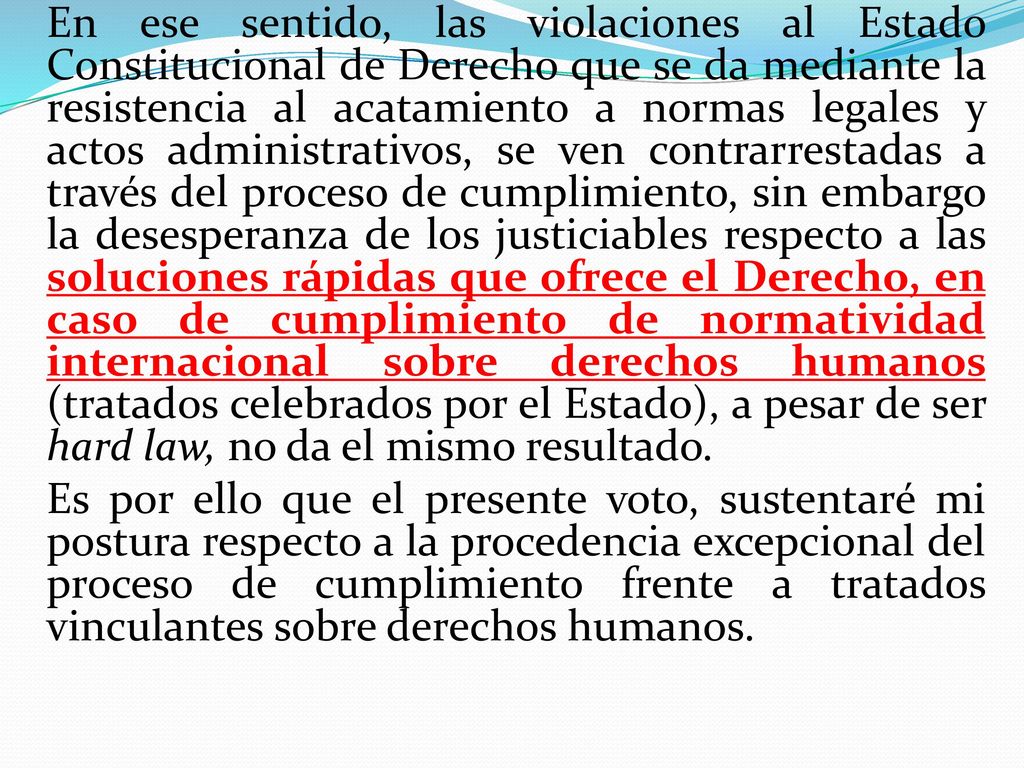 En ese sentido, las violaciones al Estado Constitucional de Derecho que se da mediante la resistencia al acatamiento a normas legales y actos administrativos, se ven contrarrestadas a través del proceso de cumplimiento, sin embargo la desesperanza de los justiciables respecto a las soluciones rápidas que ofrece el Derecho, en caso de cumplimiento de normatividad internacional sobre derechos humanos (tratados celebrados por el Estado), a pesar de ser hard law, no da el mismo resultado.

Es por ello que el presente voto, sustentaré mi postura respecto a la procedencia excepcional del proceso de cumplimiento frente a tratados vinculantes sobre derechos humanos.